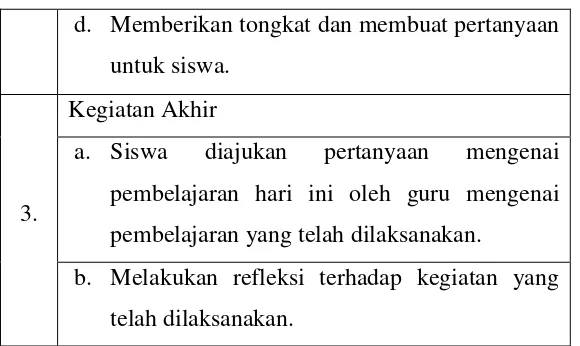 |  |  |
|---|---|
|  | d. Memberikan tongkat dan membuat pertanyaan untuk siswa. |
| 3. | Kegiatan Akhir |
|  | a. Siswa diajukan pertanyaan mengenai pembelajaran hari ini oleh guru mengenai pembelajaran yang telah dilaksanakan. |
|  | b. Melakukan refleksi terhadap kegiatan yang telah dilaksanakan. |